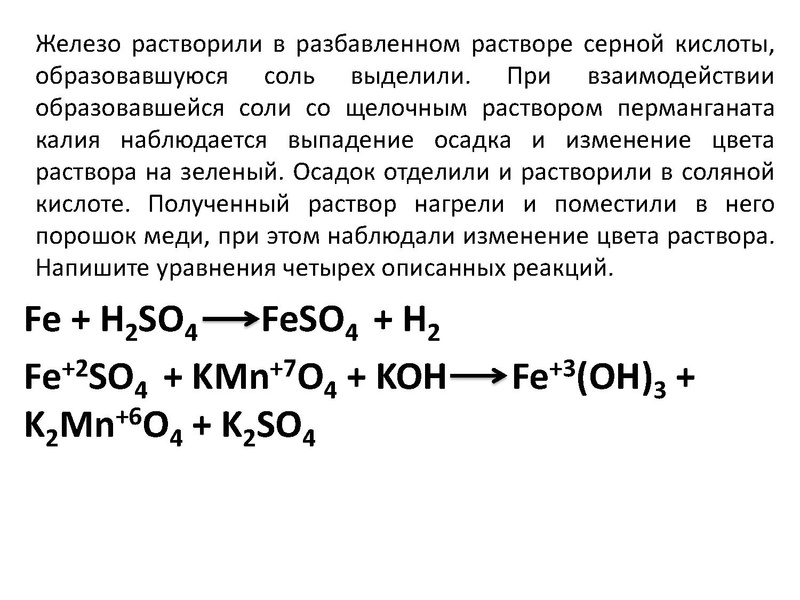 Железо растворили в разбавленном растворе серной кислоты, образовавшуюся соль выделили. При взаимодействии образовавшейся соли со щелочным раствором перманганата калия наблюдается выпадение осадка и изменение цвета раствора на зеленый. Осадок отделили и растворили в соляной кислоте. Полученный раствор нагрели и поместили в него порошок меди, при этом наблюдали изменение цвета раствора. Напишите уравнения четырех описанных реакций.

$Fe + H_2SO_4 \longrightarrow FeSO_4 + H_2$

$Fe^{+2}SO_4 + KMn^{+7}O_4 + KOH \longrightarrow Fe^{+3}(OH)_3 + K_2Mn^{+6}O_4 + K_2SO_4$